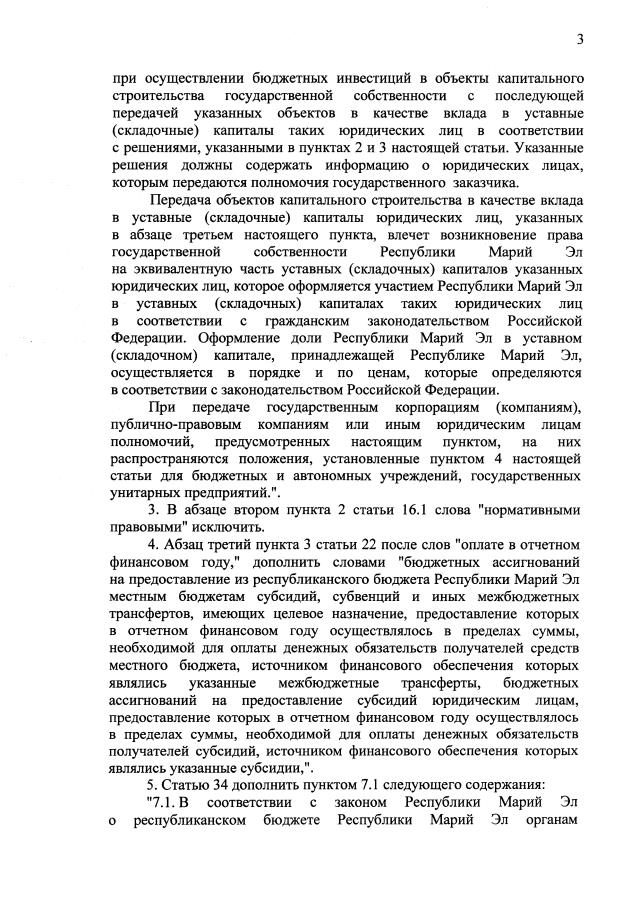 3

при осуществлении бюджетных инвестиций в объекты капитального строительства государственной собственности с последующей передачей указанных объектов в качестве вклада в уставные (складочные) капиталы таких юридических лиц в соответствии с решениями, указанными в пунктах 2 и 3 настоящей статьи. Указанные решения должны содержать информацию о юридических лицах, которым передаются полномочия государственного заказчика.

Передача объектов капитального строительства в качестве вклада в уставные (складочные) капиталы юридических лиц, указанных в абзаце третьем настоящего пункта, влечет возникновение права государственной собственности Республики Марий Эл на эквивалентную часть уставных (складочных) капиталов указанных юридических лиц, которое оформляется участием Республики Марий Эл в уставных (складочных) капиталах таких юридических лиц в соответствии с гражданским законодательством Российской Федерации. Оформление доли Республики Марий Эл в уставном (складочном) капитале, принадлежащей Республике Марий Эл, осуществляется в порядке и по ценам, которые определяются в соответствии с законодательством Российской Федерации.

При передаче государственным корпорациям (компаниям), публично-правовым компаниям или иным юридическим лицам полномочий, предусмотренных настоящим пунктом, на них распространяются положения, установленные пунктом 4 настоящей статьи для бюджетных и автономных учреждений, государственных унитарных предприятий.".

3. В абзаце втором пункта 2 статьи 16.1 слова "нормативными правовыми" исключить.

4. Абзац третий пункта 3 статьи 22 после слов "оплате в отчетном финансовом году," дополнить словами "бюджетных ассигнований на предоставление из республиканского бюджета Республики Марий Эл местным бюджетам субсидий, субвенций и иных межбюджетных трансфертов, имеющих целевое назначение, предоставление которых в отчетном финансовом году осуществлялось в пределах суммы, необходимой для оплаты денежных обязательств получателей средств местного бюджета, источником финансового обеспечения которых являлись указанные межбюджетные трансферты, бюджетных ассигнований на предоставление субсидий юридическим лицам, предоставление которых в отчетном финансовом году осуществлялось в пределах суммы, необходимой для оплаты денежных обязательств получателей субсидий, источником финансового обеспечения которых являлись указанные субсидии,".

5. Статью 34 дополнить пунктом 7.1 следующего содержания:

"7.1. В соответствии с законом Республики Марий Эл о республиканском бюджете Республики Марий Эл органам